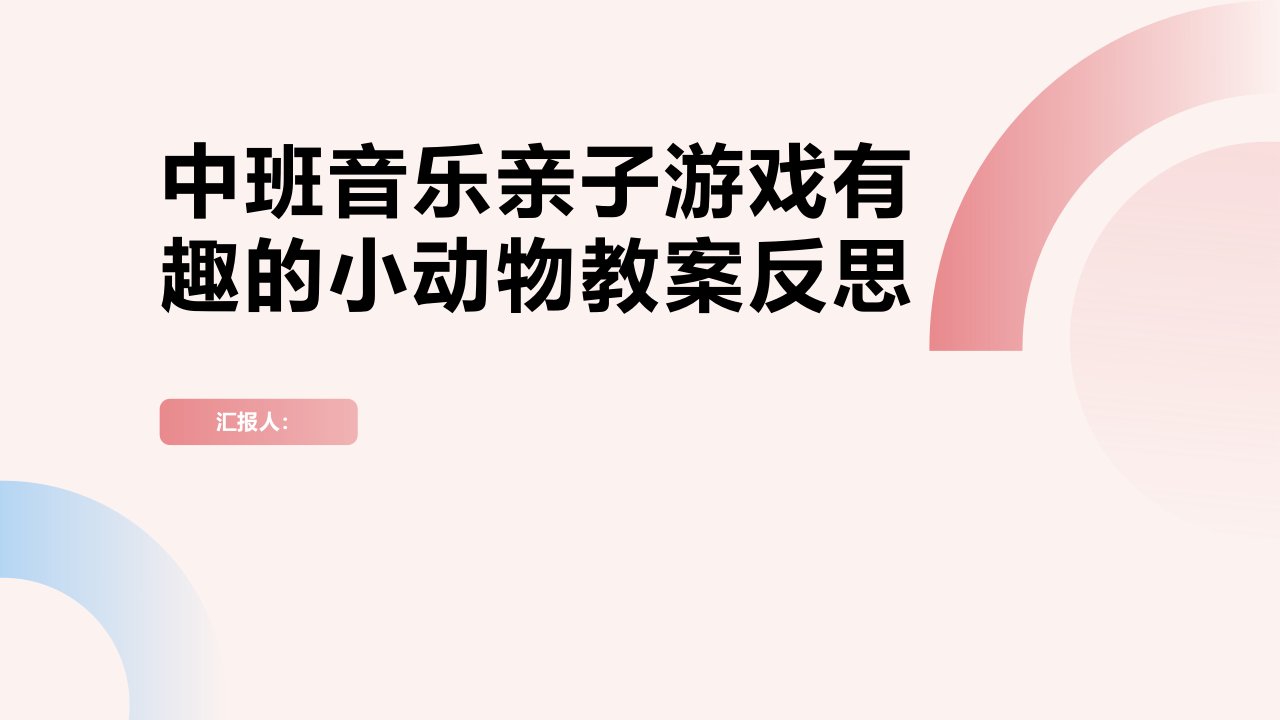 中班音乐亲子游戏有趣的小动物教案反思

汇报人: